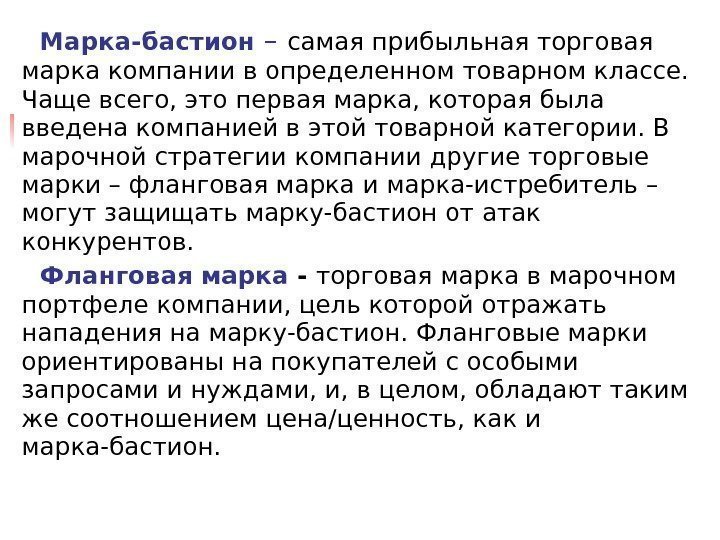 Марка-бастион – самая прибыльная торговая марка компании в определенном товарном классе. Чаще всего, это первая марка, которая была введена компанией в этой товарной категории. В марочной стратегии компании другие торговые марки – фланговая марка и марка-истребитель – могут защищать марку-бастион от атак конкурентов.

Фланговая марка - торговая марка в марочном портфеле компании, цель которой отражать нападения на марку-бастион. Фланговые марки ориентированы на покупателей с особыми запросами и нуждами, и, в целом, обладают таким же соотношением цена/ценность, как и марка-бастион.